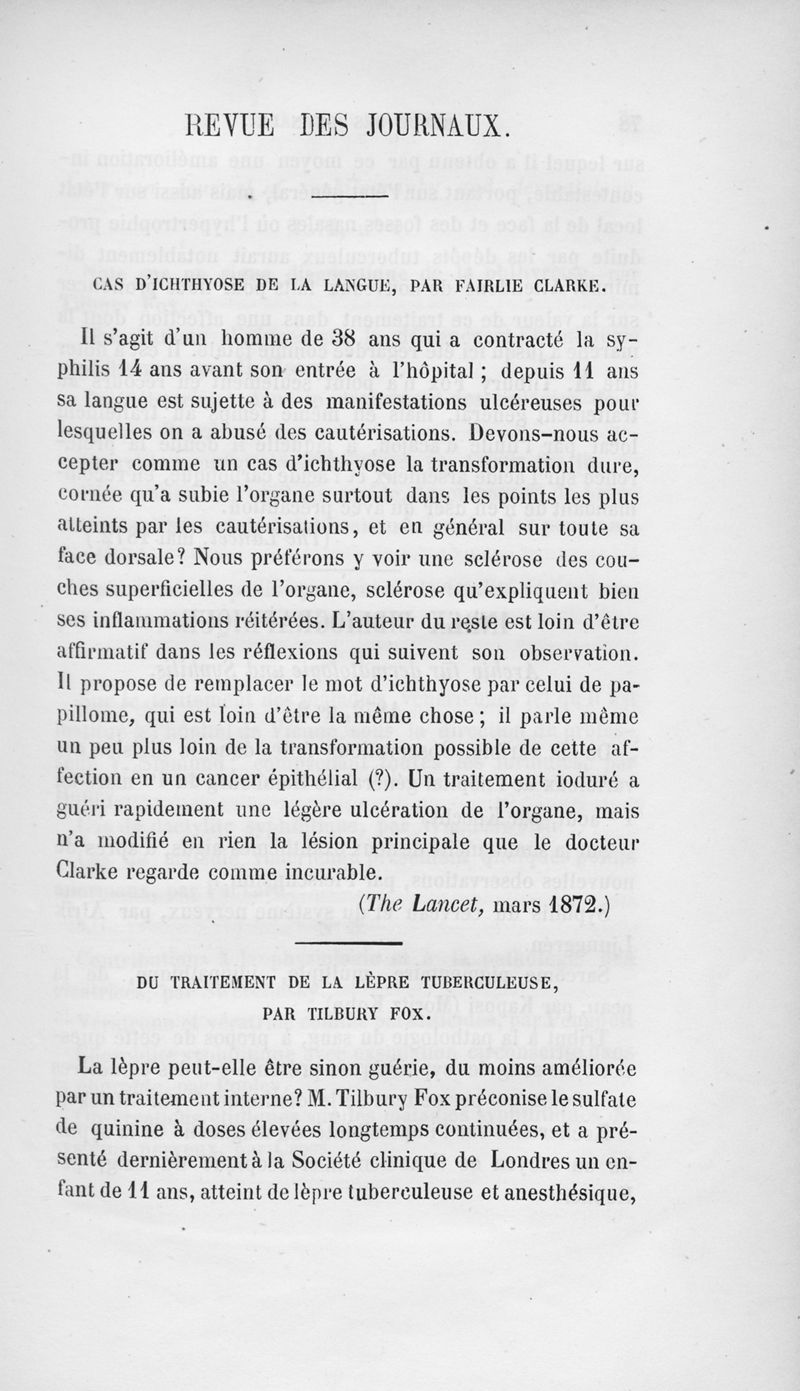 REVUE DES JOURNAUX.

CAS D'ICHTHYOSE DE LA LANGUE, PAR FAIRLIE CLARKE.

Il s'agit d'un homme de 38 ans qui a contracté la syphilis 14 ans avant son entrée à l'hôpital ; depuis 11 ans sa langue est sujette à des manifestations ulcéreuses pour lesquelles on a abusé des cautérisations. Devons-nous accepter comme un cas d'ichthyose la transformation dure, cornée qu'a subie l'organe surtout dans les points les plus atteints par les cautérisations, et en général sur toute sa face dorsale? Nous préférons y voir une sclérose des couches superficielles de l'organe, sclérose qu'expliquent bien ses inflammations réitérées. L'auteur du reste est loin d'être affirmatif dans les réflexions qui suivent son observation. Il propose de remplacer le mot d'ichthyose par celui de papillome, qui est loin d'être la même chose ; il parle même un peu plus loin de la transformation possible de cette affection en un cancer épithélial (?). Un traitement ioduré a guéri rapidement une légère ulcération de l'organe, mais n'a modifié en rien la lésion principale que le docteur Clarke regarde comme incurable.

(The Lancet, mars 1872.)

DU TRAITEMENT DE LA LÈPRE TUBERCULEUSE, PAR TILBURY FOX.

La lèpre peut-elle être sinon guérie, du moins améliorée par un traitement interne? M. Tilbury Fox préconise le sulfate de quinine à doses élevées longtemps continuées, et a présenté dernièrement à la Société clinique de Londres un enfant de 11 ans, atteint de lèpre tuberculeuse et anesthésique,